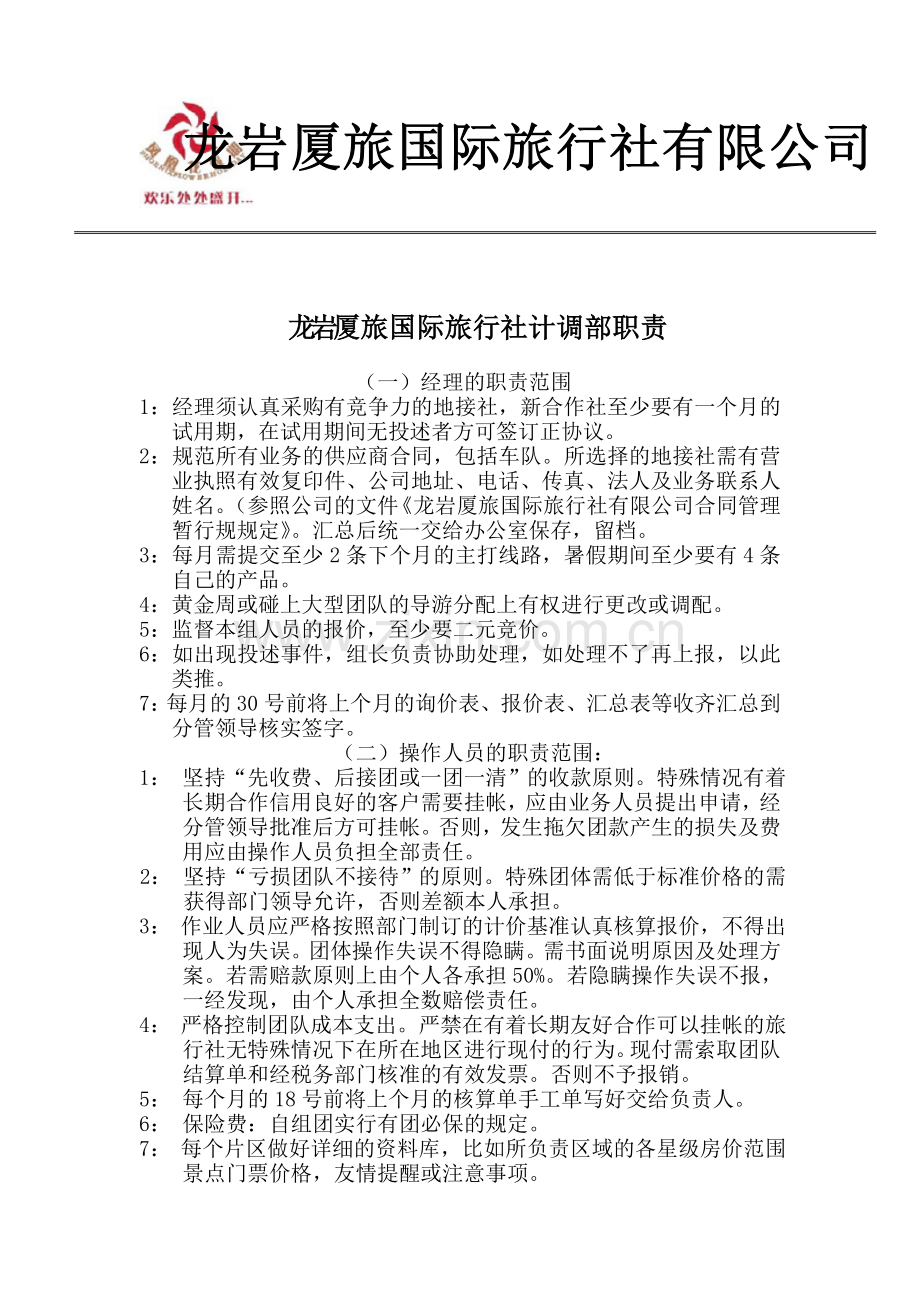 龙岩厦旅国际旅行社有限公司

欢乐处处盛开...

龙岩厦旅国际旅行社计调部职责

（一）经理的职责范围

1：经理须认真采购有竞争力的地接社，新合作社至少要有一个月的试用期，在试用期间无投述者方可签订正协议。

2：规范所有业务的供应商合同，包括车队。所选择的地接社需有营业执照有效复印件、公司地址、电话、传真、法人及业务联系人姓名。（参照公司的文件《龙岩厦旅国际旅行社有限公司合同管理暂行规规定》。汇总后统一交给办公室保存，留档。

3：每月需提交至少2条下个月的主打线路，暑假期间至少要有4条自己的产品。

4：黄金周或碰上大型团队的导游分配上有权进行更改或调配。

5：监督本组人员的报价，至少要二元竞价。

6：如出现投述事件，组长负责协助处理，如处理不了再上报，以此类推。

7：每月的30号前将上个月的询价表、报价表、汇总表等收齐汇总到分管领导核实签字。

（二）操作人员的职责范围：

1： 坚持“先收费、后接团或一团一清”的收款原则。特殊情况有着长期合作信用良好的客户需要挂帐，应由业务人员提出申请，经分管领导批准后方可挂帐。否则，发生拖欠团款产生的损失及费用应由操作人员负担全部责任。

2： 坚持“亏损团队不接待”的原则。特殊团体需低于标准价格的需获得部门领导允许，否则差额本人承担。

3： 作业人员应严格按照部门制订的计价基准认真核算报价，不得出现人为失误。团体操作失误不得隐瞒。需书面说明原因及处理方案。若需赔款原则上由个人各承担50%。若隐瞒操作失误不报，一经发现，由个人承担全数赔偿责任。

4： 严格控制团队成本支出。严禁在有着长期友好合作可以挂帐的旅行社无特殊情况下在所在地区进行现付的行为。现付需索取团队结算单和经税务部门核准的有效发票。否则不予报销。

5： 每个月的18号前将上个月的核算单手工单写好交给负责人。

6： 保险费：自组团实行有团必保的规定。

7： 每个片区做好详细的资料库，比如所负责区域的各星级房价范围景点门票价格，友情提醒或注意事项。